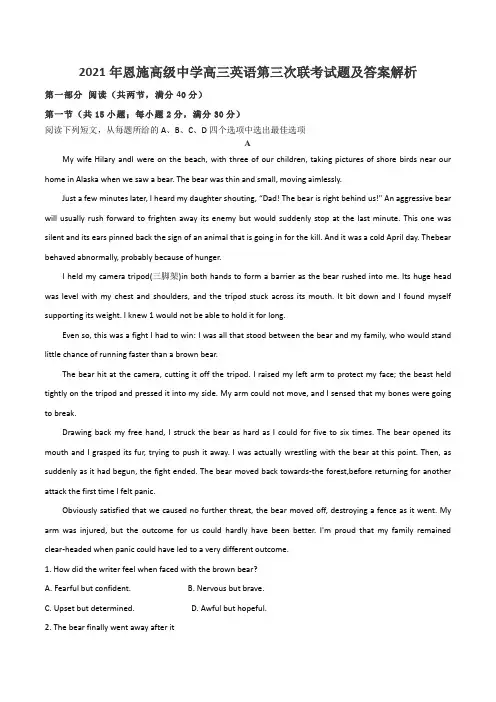 2021年恩施高级中学高三英语第三次联考试题及答案解析

第一部分 阅读（共两节，满分40分）

第一节（共15小题；每小题2分，满分30分）

阅读下列短文，从每题所给的A、B、C、D四个选项中选出最佳选项

A

My wife Hilary andI were on the beach, with three of our children, taking pictures of shore birds near our home in Alaska when we saw a bear. The bear was thin and small, moving aimlessly.

Just a few minutes later, I heard my daughter shouting, "Dad! The bear is right behind us!" An aggressive bear will usually rush forward to frighten away its enemy but would suddenly stop at the last minute. This one was silent and its ears pinned back the sign of an animal that is going in for the kill. And it was a cold April day. Thebear behaved abnormally, probably because of hunger.

I held my camera tripod(三脚架)in both hands to form a barrier as the bear rushed into me. Its huge head was level with my chest and shoulders, and the tripod stuck across its mouth. It bit down and I found myself supporting its weight. I knew 1 would not be able to hold it for long.

Even so, this was a fight I had to win: I was all that stood between the bear and my family, who would stand little chance of running faster than a brown bear.

The bear hit at the camera, cutting it off the tripod. I raised my left arm to protect my face; the beast held tightly on the tripod and pressed it into my side. My arm could not move, and I sensed that my bones were going to break.

Drawing back my free hand, I struck the bear as hard as I could for five to six times. The bear opened its mouth and I grasped its fur, trying to push it away. I was actually wrestling with the bear at this point. Then, as suddenly as it had begun, the fight ended. The bear moved back towards-the forest,before returning for another attack the first time I felt panic.

Obviously satisfied that we caused no further threat, the bear moved off, destroying a fence as it went. My arm was injured, but the outcome for us could hardly have been better. I'm proud that my family remained clear-headed when panic could have led to a very different outcome.

1. How did the writer feel when faced with the brown bear?

A. Fearful but confident. B. Nervous but brave.

C. Upset but determined. D. Awful but hopeful.

2. The bear finally went away after it